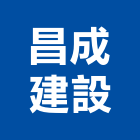 昌成
建設